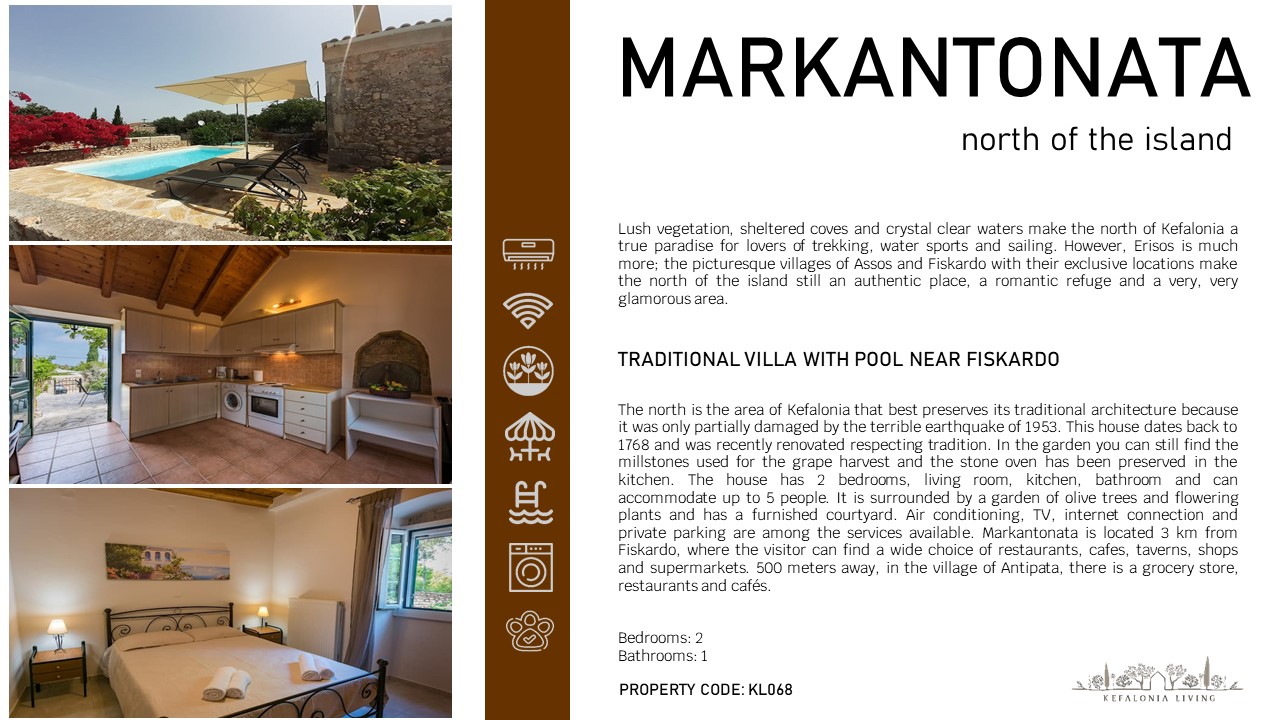 MARKANTONATA

north of the island

Lush vegetation, sheltered coves and crystal clear waters make the north of Kefalonia a true paradise for lovers of trekking, water sports and sailing. However, Erisos is much more; the picturesque villages of Assos and Fiskardo with their exclusive locations make the north of the island still an authentic place, a romantic refuge and a very, very glamorous area.

TRADITIONAL VILLA WITH POOL NEAR FISKARDO

The north is the area of Kefalonia that best preserves its traditional architecture because it was only partially damaged by the terrible earthquake of 1953. This house dates back to 1768 and was recently renovated respecting tradition. In the garden you can still find the millstones used for the grape harvest and the stone oven has been preserved in the kitchen. The house has 2 bedrooms, living room, kitchen, bathroom and can accommodate up to 5 people. It is surrounded by a garden of olive trees and flowering plants and has a furnished courtyard. Air conditioning, TV, internet connection and private parking are among the services available. Markantonata is located 3 km from Fiskardo, where the visitor can find a wide choice of restaurants, cafes, taverns, shops and supermarkets. 500 meters away, in the village of Antipata, there is a grocery store, restaurants and cafés.

Bedrooms: 2
Bathrooms: 1

PROPERTY CODE: KL068

KEFALONIA LIVING